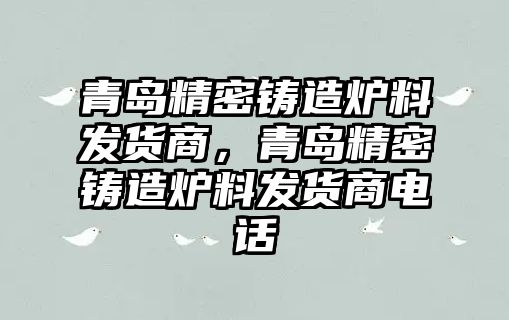 青岛精密铸造炉料发货商，青岛精密铸造炉料发货商电话